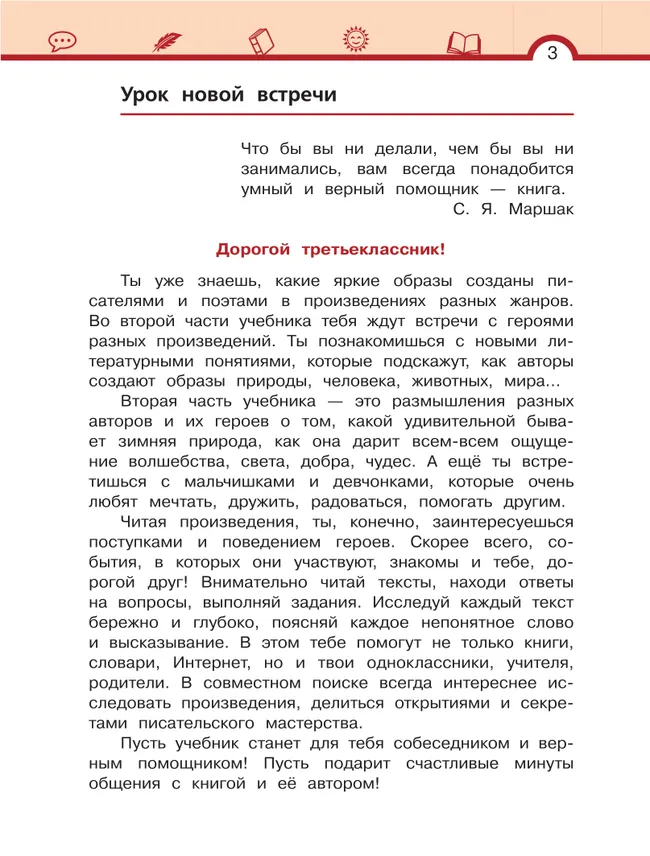 3

Урок новой встречи

Что бы вы ни делали, чем бы вы ни занимались, вам всегда понадобится умный и верный помощник — книга.
С. Я. Маршак

Дорогой третьеклассник!

Ты уже знаешь, какие яркие образы созданы писателями и поэтами в произведениях разных жанров. Во второй части учебника тебя ждут встречи с героями разных произведений. Ты познакомишься с новыми литературными понятиями, которые подскажут, как авторы создают образы природы, человека, животных, мира...

Вторая часть учебника — это размышления разных авторов и их героев о том, какой удивительной бывает зимняя природа, как она дарит всем-всем ощущение волшебства, света, добра, чудес. А ещё ты встретишься с мальчишками и девчонками, которые очень любят мечтать, дружить, радоваться, помогать другим.

Читая произведения, ты, конечно, заинтересуешься поступками и поведением героев. Скорее всего, события, в которых они участвуют, знакомы и тебе, дорогой друг! Внимательно читай тексты, находи ответы на вопросы, выполняй задания. Исследуй каждый текст бережно и глубоко, поясняй каждое непонятное слово и высказывание. В этом тебе помогут не только книги, словари, Интернет, но и твои одноклассники, учителя, родители. В совместном поиске всегда интереснее исследовать произведения, делиться открытиями и секретами писательского мастерства.

Пусть учебник станет для тебя собеседником и верным помощником! Пусть подарит счастливые минуты общения с книгой и её автором!